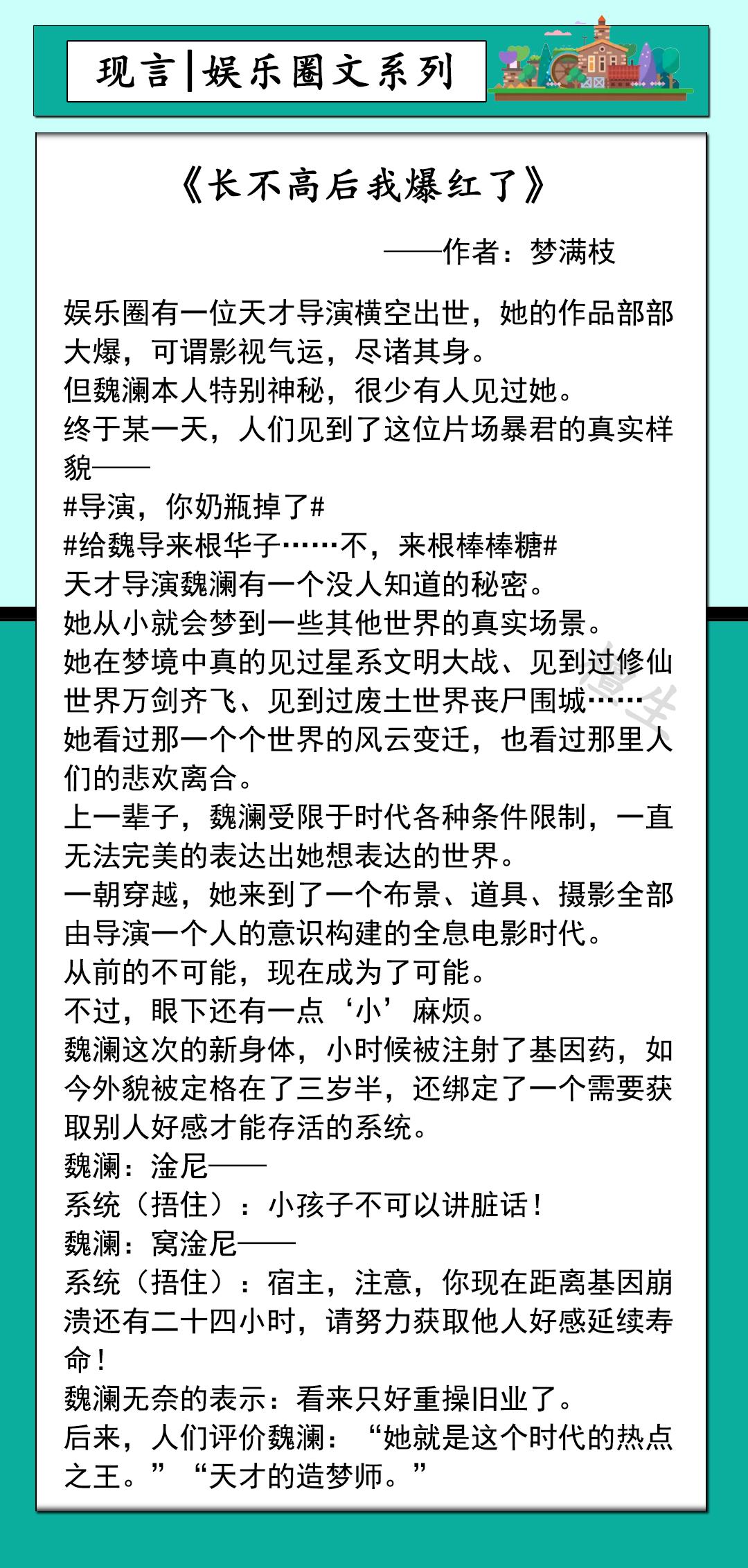 现言|娱乐圈文系列

《长不高后我爆红了》

——作者：梦满枝

娱乐圈有一位天才导演横空出世，她的作品部部大爆，可谓影视气运，尽诸其身。
但魏澜本人特别神秘，很少有人见过她。
终于某一天，人们见到了这位片场暴君的真实样貌——
#导演，你奶瓶掉了#
#给魏导来根华子……不，来根棒棒糖#
天才导演魏澜有一个没人知道的秘密。
她从小就会梦到一些其他世界的真实场景。
她在梦境中真的见过星系文明大战、见到过修仙世界万剑齐飞、见到过废土世界丧尸围城……
她看过那一个个世界的风云变迁，也看过那里人们的悲欢离合。
上一辈子，魏澜受限于时代各种条件限制，一直无法完美的表达出她想表达的世界。
一朝穿越，她来到了一个布景、道具、摄影全部由导演一个人的意识构建的全息电影时代。
从前的不可能，现在成为了可能。
不过，眼下还有一点‘小’麻烦。
魏澜这次的新身体，小时候被注射了基因药，如今外貌被定格在了三岁半，还绑定了一个需要获取别人好感才能存活的系统。
魏澜：淦尼——
系统（捂住）：小孩子不可以讲脏话！
魏澜：窝淦尼——
系统（捂住）：宿主，注意，你现在距离基因崩溃还有二十四小时，请努力获取他人好感延续寿命！
魏澜无奈的表示：看来只好重操旧业了。
后来，人们评价魏澜：“她就是这个时代的热点之王。”“天才的造梦师。”